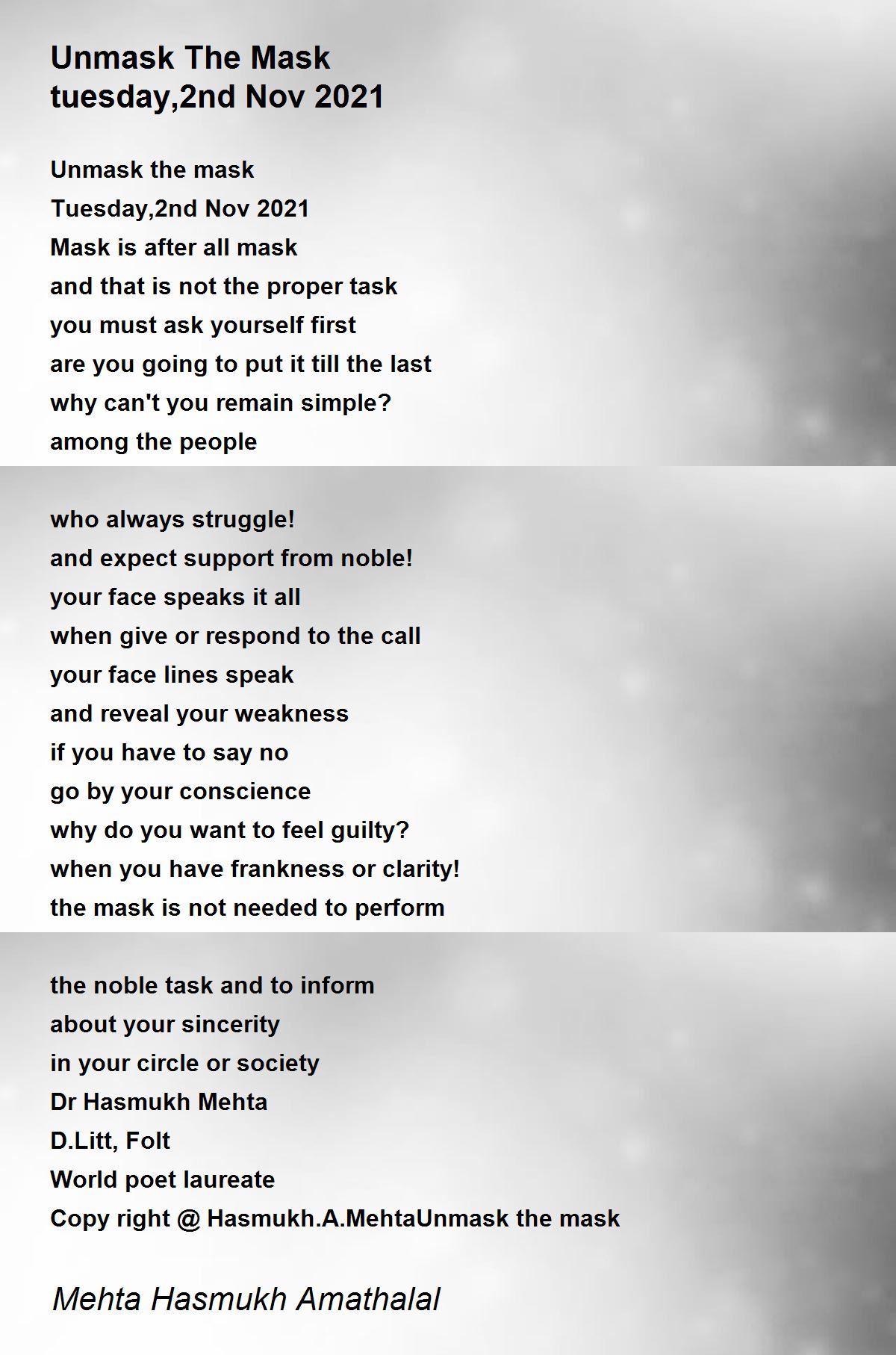 Unmask The Mask
tuesday,2nd Nov 2021

Unmask the mask
Tuesday,2nd Nov 2021
Mask is after all mask
and that is not the proper task
you must ask yourself first
are you going to put it till the last
why can't you remain simple?
among the people

who always struggle!
and expect support from noble!
your face speaks it all
when give or respond to the call
your face lines speak
and reveal your weakness
if you have to say no
go by your conscience
why do you want to feel guilty?
when you have frankness or clarity!
the mask is not needed to perform

the noble task and to inform
about your sincerity
in your circle or society
Dr Hasmukh Mehta
D.Litt, Folt
World poet laureate
Copy right @ Hasmukh.A.MehtaUnmask the mask

Mehta Hasmukh Amathalal